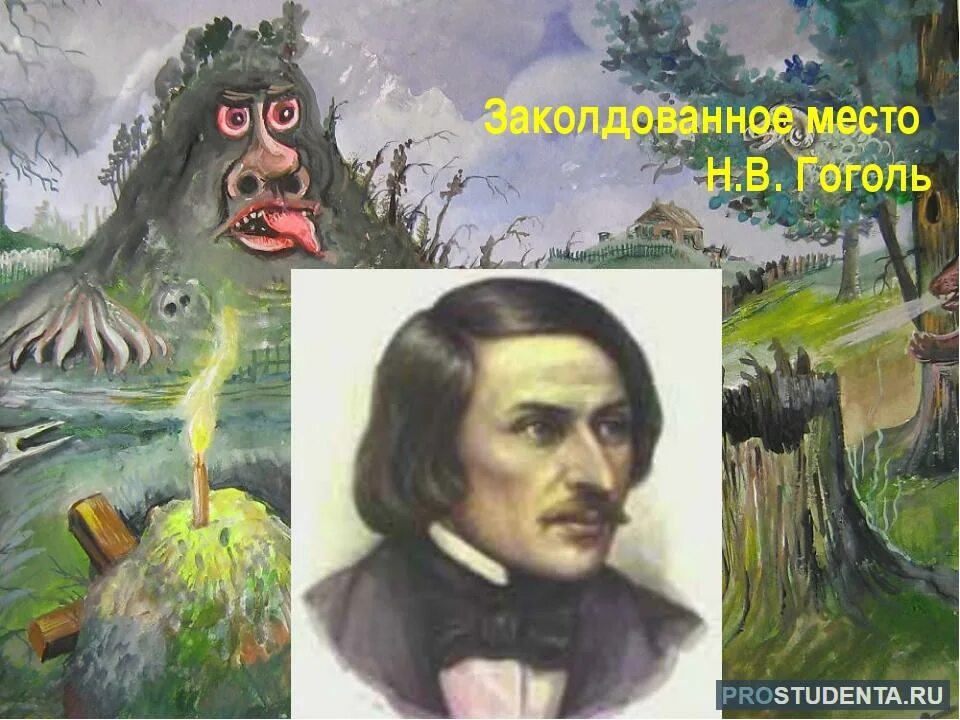 Заколдованное место
Н.В. Гоголь

PROSTUDENTA.RU